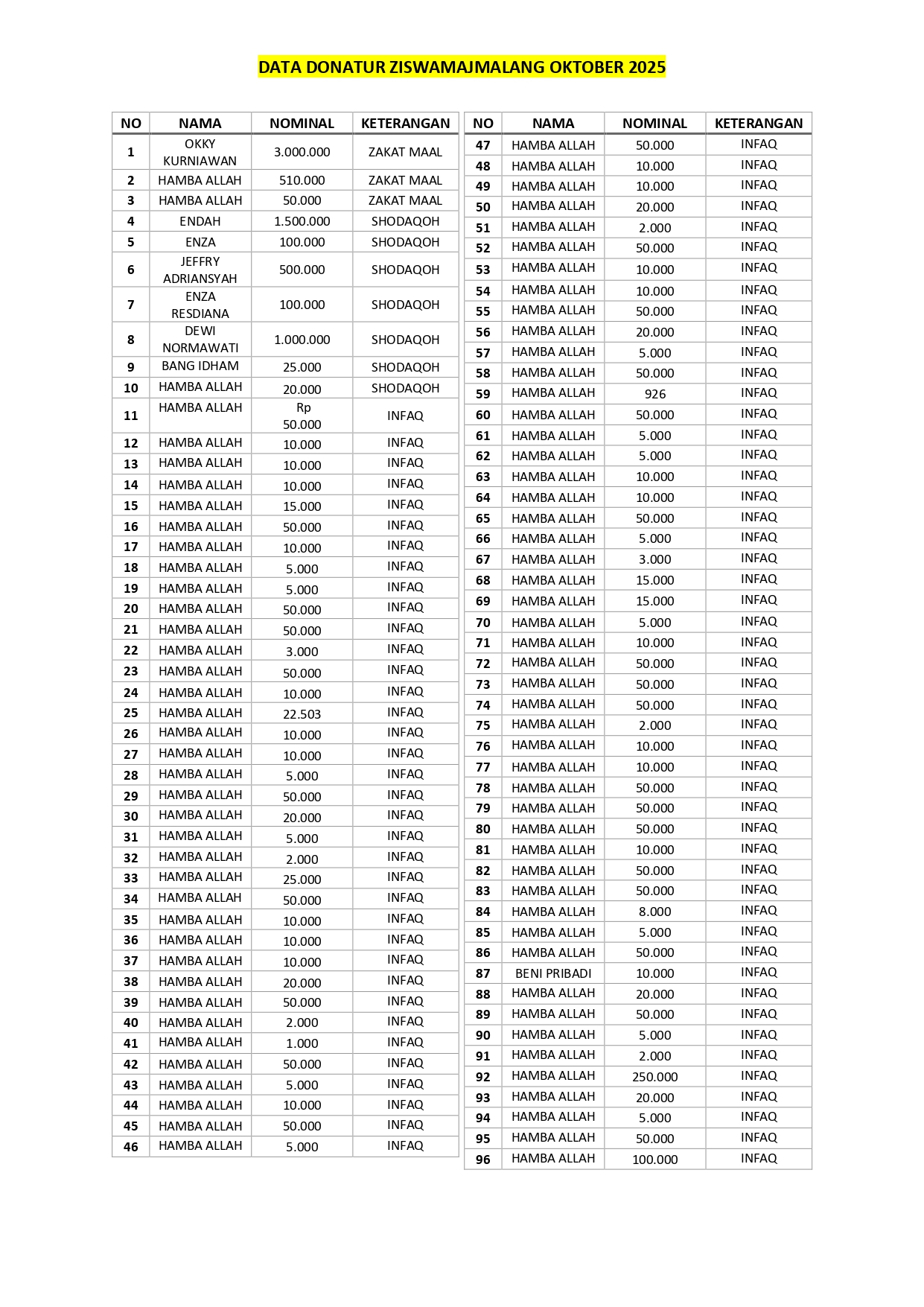 DATA DONATUR ZISWAMAJMALANG OKTOBER 2025

| NO | NAMA | NOMINAL | KETERANGAN |
|---|---|---|---|
| 1 | OKKY KURNIAWAN | 3.000.000 | ZAKAT MAAL |
| 2 | HAMBA ALLAH | 510.000 | ZAKAT MAAL |
| 3 | HAMBA ALLAH | 50.000 | ZAKAT MAAL |
| 4 | ENDAH | 1.500.000 | SHODAQOH |
| 5 | ENZA | 100.000 | SHODAQOH |
| 6 | JEFFRY ADRIANSYAH | 500.000 | SHODAQOH |
| 7 | ENZA RESDIANA | 100.000 | SHODAQOH |
| 8 | DEWI NORMAWATI | 1.000.000 | SHODAQOH |
| 9 | BANG IDHAM | 25.000 | SHODAQOH |
| 10 | HAMBA ALLAH | 20.000 | SHODAQOH |
| 11 | HAMBA ALLAH | Rp 50.000 | INFAQ |
| 12 | HAMBA ALLAH | 10.000 | INFAQ |
| 13 | HAMBA ALLAH | 10.000 | INFAQ |
| 14 | HAMBA ALLAH | 10.000 | INFAQ |
| 15 | HAMBA ALLAH | 15.000 | INFAQ |
| 16 | HAMBA ALLAH | 50.000 | INFAQ |
| 17 | HAMBA ALLAH | 10.000 | INFAQ |
| 18 | HAMBA ALLAH | 5.000 | INFAQ |
| 19 | HAMBA ALLAH | 5.000 | INFAQ |
| 20 | HAMBA ALLAH | 50.000 | INFAQ |
| 21 | HAMBA ALLAH | 50.000 | INFAQ |
| 22 | HAMBA ALLAH | 3.000 | INFAQ |
| 23 | HAMBA ALLAH | 50.000 | INFAQ |
| 24 | HAMBA ALLAH | 10.000 | INFAQ |
| 25 | HAMBA ALLAH | 22.503 | INFAQ |
| 26 | HAMBA ALLAH | 10.000 | INFAQ |
| 27 | HAMBA ALLAH | 10.000 | INFAQ |
| 28 | HAMBA ALLAH | 5.000 | INFAQ |
| 29 | HAMBA ALLAH | 50.000 | INFAQ |
| 30 | HAMBA ALLAH | 20.000 | INFAQ |
| 31 | HAMBA ALLAH | 5.000 | INFAQ |
| 32 | HAMBA ALLAH | 2.000 | INFAQ |
| 33 | HAMBA ALLAH | 25.000 | INFAQ |
| 34 | HAMBA ALLAH | 50.000 | INFAQ |
| 35 | HAMBA ALLAH | 10.000 | INFAQ |
| 36 | HAMBA ALLAH | 10.000 | INFAQ |
| 37 | HAMBA ALLAH | 10.000 | INFAQ |
| 38 | HAMBA ALLAH | 20.000 | INFAQ |
| 39 | HAMBA ALLAH | 50.000 | INFAQ |
| 40 | HAMBA ALLAH | 2.000 | INFAQ |
| 41 | HAMBA ALLAH | 1.000 | INFAQ |
| 42 | HAMBA ALLAH | 50.000 | INFAQ |
| 43 | HAMBA ALLAH | 5.000 | INFAQ |
| 44 | HAMBA ALLAH | 10.000 | INFAQ |
| 45 | HAMBA ALLAH | 50.000 | INFAQ |
| 46 | HAMBA ALLAH | 5.000 | INFAQ |

| NO | NAMA | NOMINAL | KETERANGAN |
|---|---|---|---|
| 47 | HAMBA ALLAH | 50.000 | INFAQ |
| 48 | HAMBA ALLAH | 10.000 | INFAQ |
| 49 | HAMBA ALLAH | 10.000 | INFAQ |
| 50 | HAMBA ALLAH | 20.000 | INFAQ |
| 51 | HAMBA ALLAH | 2.000 | INFAQ |
| 52 | HAMBA ALLAH | 50.000 | INFAQ |
| 53 | HAMBA ALLAH | 10.000 | INFAQ |
| 54 | HAMBA ALLAH | 10.000 | INFAQ |
| 55 | HAMBA ALLAH | 50.000 | INFAQ |
| 56 | HAMBA ALLAH | 20.000 | INFAQ |
| 57 | HAMBA ALLAH | 5.000 | INFAQ |
| 58 | HAMBA ALLAH | 50.000 | INFAQ |
| 59 | HAMBA ALLAH | 926 | INFAQ |
| 60 | HAMBA ALLAH | 50.000 | INFAQ |
| 61 | HAMBA ALLAH | 5.000 | INFAQ |
| 62 | HAMBA ALLAH | 5.000 | INFAQ |
| 63 | HAMBA ALLAH | 10.000 | INFAQ |
| 64 | HAMBA ALLAH | 10.000 | INFAQ |
| 65 | HAMBA ALLAH | 50.000 | INFAQ |
| 66 | HAMBA ALLAH | 5.000 | INFAQ |
| 67 | HAMBA ALLAH | 3.000 | INFAQ |
| 68 | HAMBA ALLAH | 15.000 | INFAQ |
| 69 | HAMBA ALLAH | 15.000 | INFAQ |
| 70 | HAMBA ALLAH | 5.000 | INFAQ |
| 71 | HAMBA ALLAH | 10.000 | INFAQ |
| 72 | HAMBA ALLAH | 50.000 | INFAQ |
| 73 | HAMBA ALLAH | 50.000 | INFAQ |
| 74 | HAMBA ALLAH | 50.000 | INFAQ |
| 75 | HAMBA ALLAH | 2.000 | INFAQ |
| 76 | HAMBA ALLAH | 10.000 | INFAQ |
| 77 | HAMBA ALLAH | 10.000 | INFAQ |
| 78 | HAMBA ALLAH | 50.000 | INFAQ |
| 79 | HAMBA ALLAH | 50.000 | INFAQ |
| 80 | HAMBA ALLAH | 50.000 | INFAQ |
| 81 | HAMBA ALLAH | 10.000 | INFAQ |
| 82 | HAMBA ALLAH | 50.000 | INFAQ |
| 83 | HAMBA ALLAH | 50.000 | INFAQ |
| 84 | HAMBA ALLAH | 8.000 | INFAQ |
| 85 | HAMBA ALLAH | 5.000 | INFAQ |
| 86 | HAMBA ALLAH | 50.000 | INFAQ |
| 87 | BENI PRIBADI | 10.000 | INFAQ |
| 88 | HAMBA ALLAH | 20.000 | INFAQ |
| 89 | HAMBA ALLAH | 50.000 | INFAQ |
| 90 | HAMBA ALLAH | 5.000 | INFAQ |
| 91 | HAMBA ALLAH | 2.000 | INFAQ |
| 92 | HAMBA ALLAH | 250.000 | INFAQ |
| 93 | HAMBA ALLAH | 20.000 | INFAQ |
| 94 | HAMBA ALLAH | 5.000 | INFAQ |
| 95 | HAMBA ALLAH | 50.000 | INFAQ |
| 96 | HAMBA ALLAH | 100.000 | INFAQ |